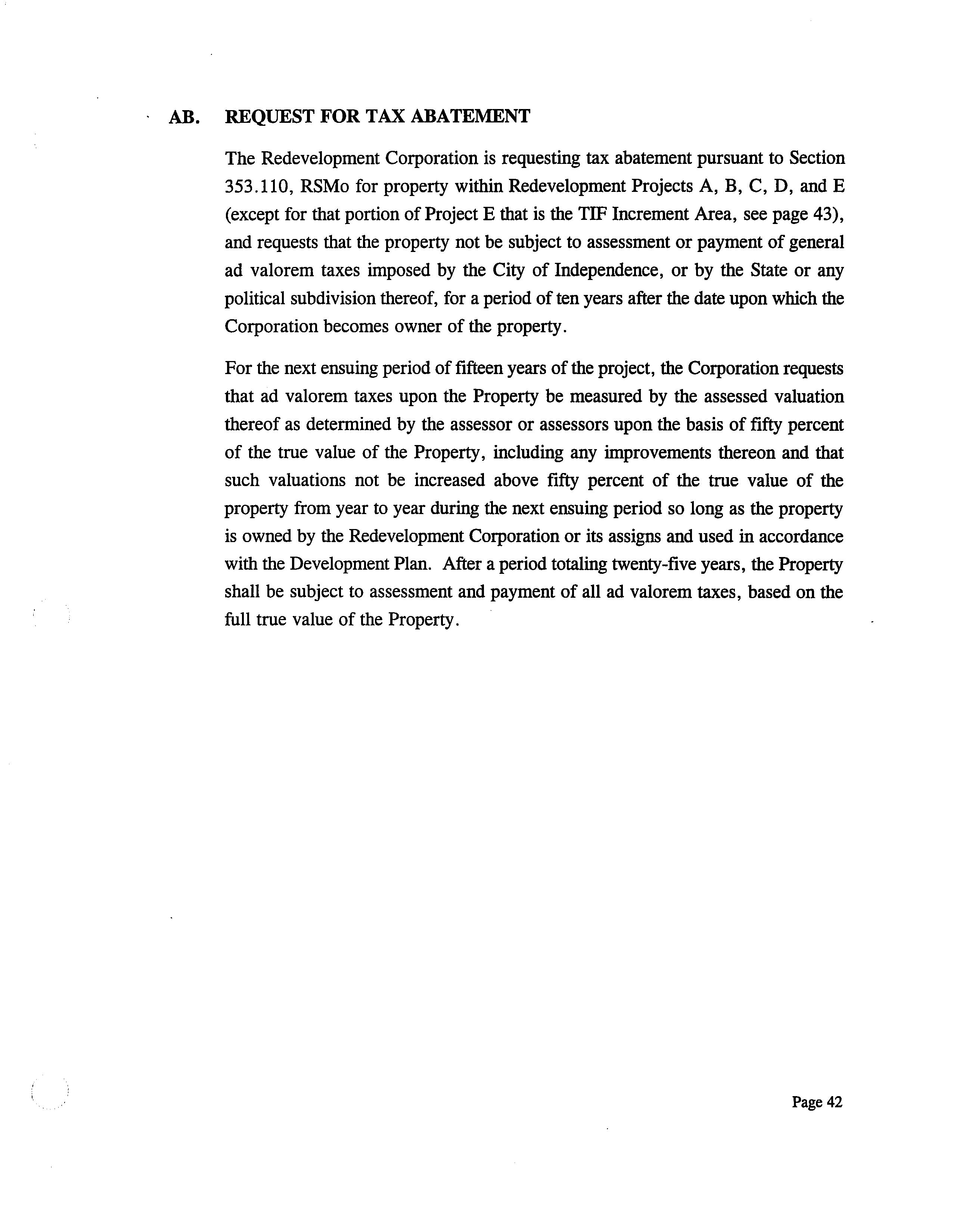 AB. REQUEST FOR TAX ABATEMENT

The Redevelopment Corporation is requesting tax abatement pursuant to Section 353.110, RSMo for property within Redevelopment Projects A, B, C, D, and E (except for that portion of Project E that is the TIF Increment Area, see page 43), and requests that the property not be subject to assessment or payment of general ad valorem taxes imposed by the City of Independence, or by the State or any political subdivision thereof, for a period of ten years after the date upon which the Corporation becomes owner of the property.

For the next ensuing period of fifteen years of the project, the Corporation requests that ad valorem taxes upon the Property be measured by the assessed valuation thereof as determined by the assessor or assessors upon the basis of fifty percent of the true value of the Property, including any improvements thereon and that such valuations not be increased above fifty percent of the true value of the property from year to year during the next ensuing period so long as the property is owned by the Redevelopment Corporation or its assigns and used in accordance with the Development Plan. After a period totaling twenty-five years, the Property shall be subject to assessment and payment of all ad valorem taxes, based on the full true value of the Property.

Page 42